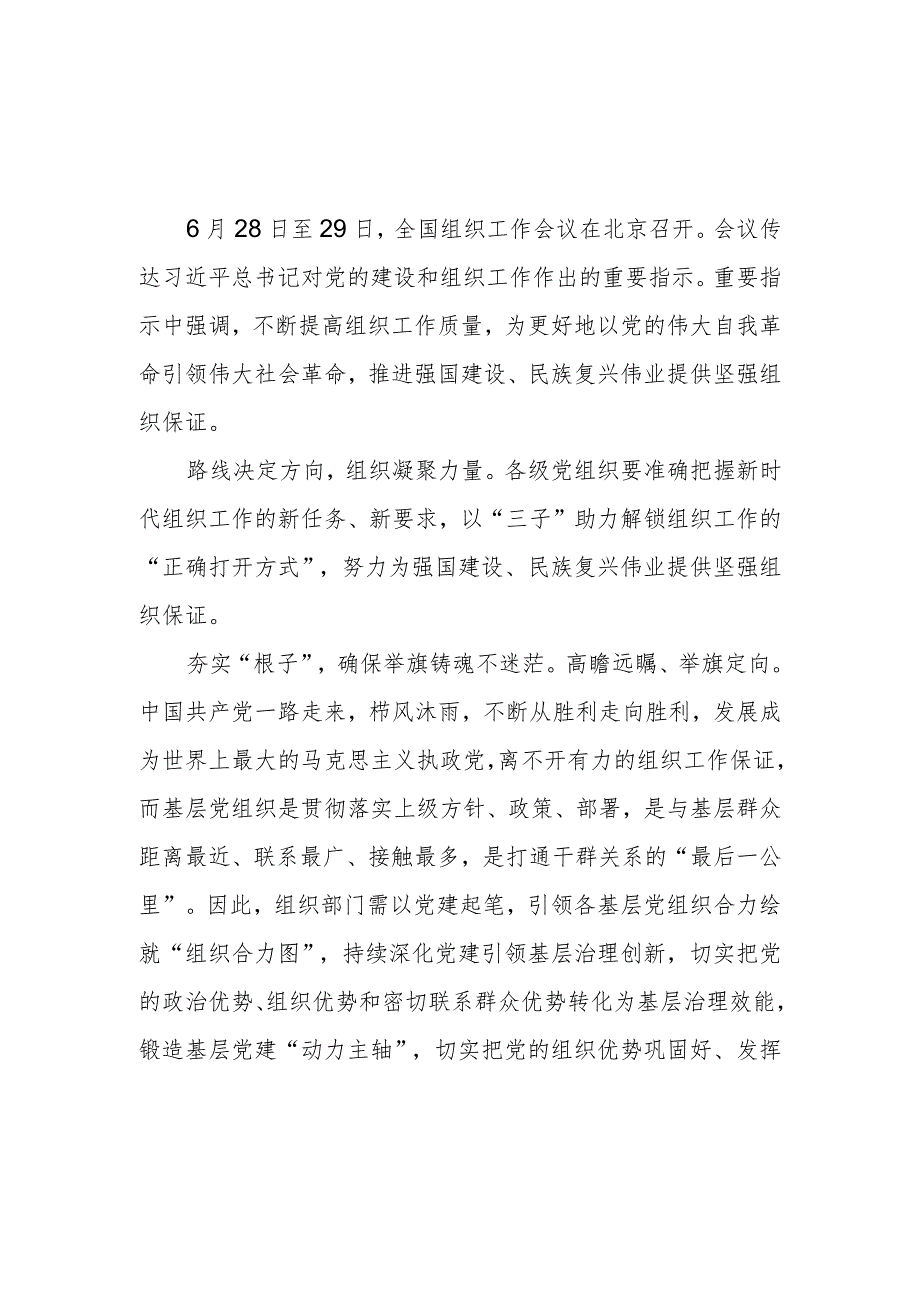 6月28日至29日，全国组织工作会议在北京召开。会议传达习近平总书记对党的建设和组织工作作出的重要指示。重要指示中强调，不断提高组织工作质量，为更好地以党的伟大自我革命引领伟大社会革命，推进强国建设、民族复兴伟业提供坚强组织保证。

路线决定方向，组织凝聚力量。各级党组织要准确把握新时代组织工作的新任务、新要求，以“三子”助力解锁组织工作的“正确打开方式”，努力为强国建设、民族复兴伟业提供坚强组织保证。

夯实“根子”，确保举旗铸魂不迷茫。高瞻远瞩、举旗定向。中国共产党一路走来，栉风沐雨，不断从胜利走向胜利，发展成为世界上最大的马克思主义执政党，离不开有力的组织工作保证，而基层党组织是贯彻落实上级方针、政策、部署，是与基层群众距离最近、联系最广、接触最多，是打通干群关系的“最后一公里”。因此，组织部门需以党建起笔，引领各基层党组织合力绘就“组织合力图”，持续深化党建引领基层治理创新，切实把党的政治优势、组织优势和密切联系群众优势转化为基层治理效能，锻造基层党建“动力主轴”，切实把党的组织优势巩固好、发挥